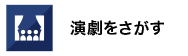 演劇をさがす